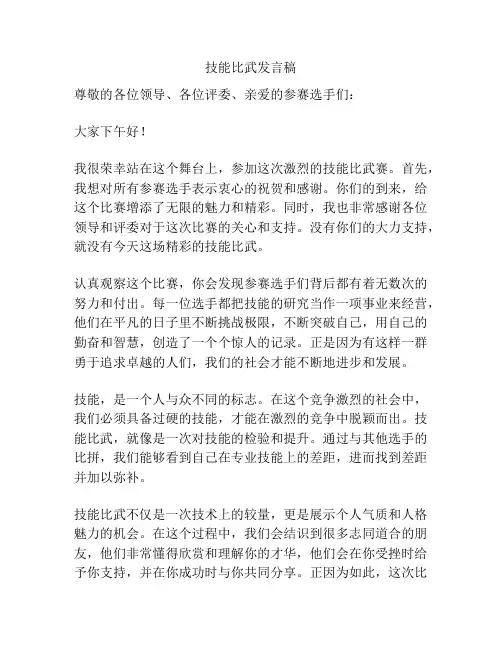 技能比武发言稿

尊敬的各位领导、各位评委、亲爱的参赛选手们：

大家下午好！

我很荣幸站在这个舞台上，参加这次激烈的技能比武赛。首先，我想对所有参赛选手表示衷心的祝贺和感谢。你们的到来，给这个比赛增添了无限的魅力和精彩。同时，我也非常感谢各位领导和评委对于这次比赛的关心和支持。没有你们的大力支持，就没有今天这场精彩的技能比武。

认真观察这个比赛，你会发现参赛选手们背后都有着无数次的努力和付出。每一位选手都把技能的研究当作一项事业来经营，他们在平凡的日子里不断挑战极限，不断突破自己，用自己的勤奋和智慧，创造了一个个惊人的记录。正是因为有这样一群勇于追求卓越的人们，我们的社会才能不断地进步和发展。

技能，是一个人与众不同的标志。在这个竞争激烈的社会中，我们必须具备过硬的技能，才能在激烈的竞争中脱颖而出。技能比武，就像是一次对技能的检验和提升。通过与其他选手的比拼，我们能够看到自己在专业技能上的差距，进而找到差距并加以弥补。

技能比武不仅是一次技术上的较量，更是展示个人气质和人格魅力的机会。在这个过程中，我们会结识到很多志同道合的朋友，他们非常懂得欣赏和理解你的才华，他们会在你受挫时给予你支持，并在你成功时与你共同分享。正因为如此，这次比